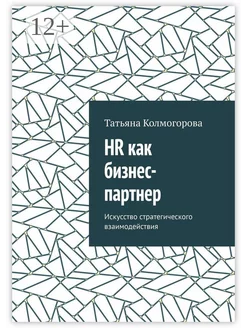 12+

Татьяна Колмогорова

HR как бизнес-партнер

Искусство стратегического взаимодействия